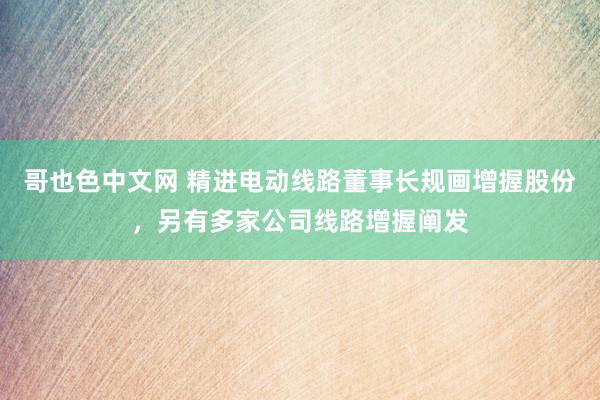 哥也色中文网 精进电动线路董事长规画增握股份，另有多家公司线路增握阐发